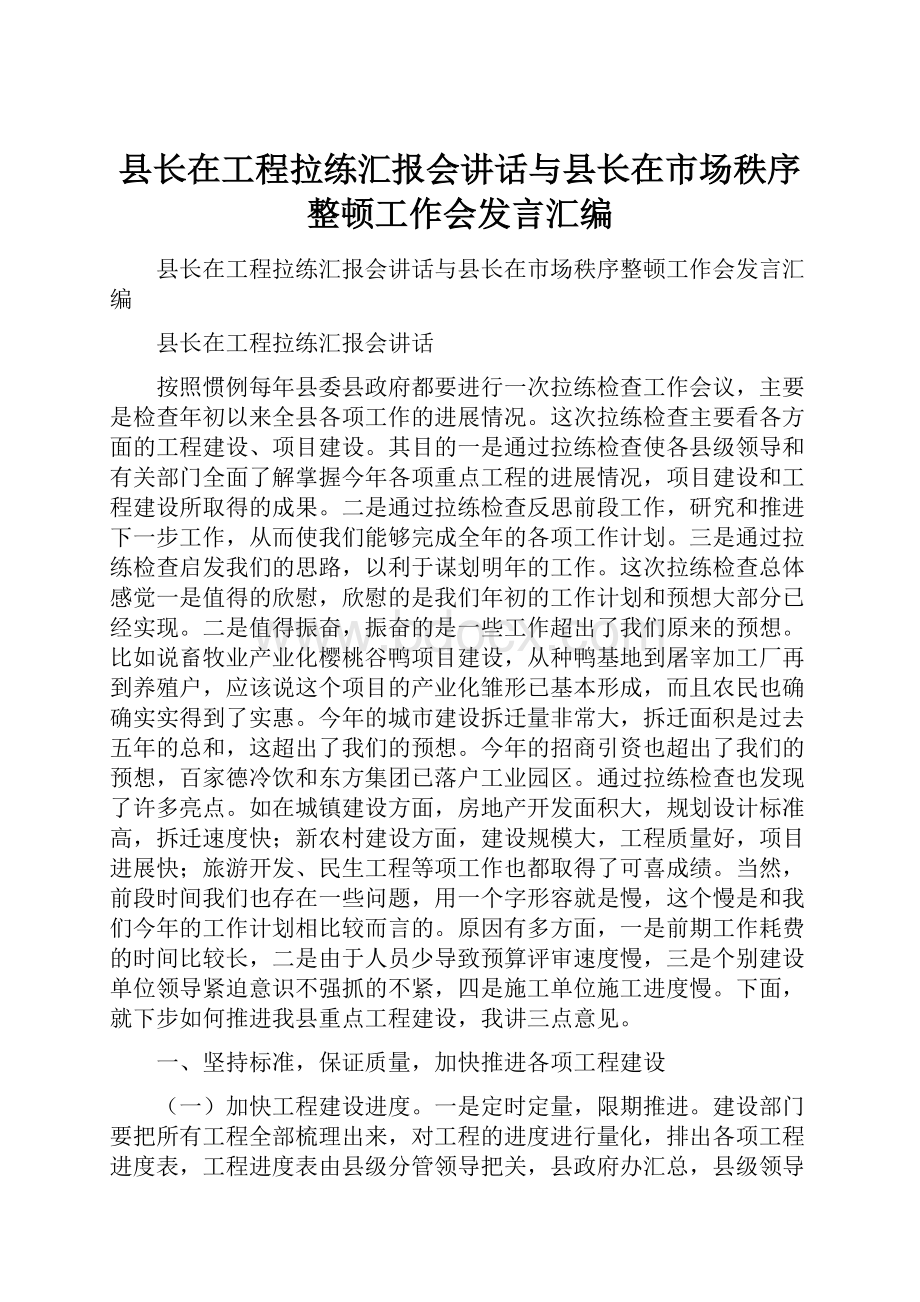 县长在工程拉练汇报会讲话与县长在市场秩序整顿工作会发言汇编

县长在工程拉练汇报会讲话与县长在市场秩序整顿工作会发言汇编

县长在工程拉练汇报会讲话

按照惯例每年县委县政府都要进行一次拉练检查工作会议，主要是检查年初以来全县各项工作的进展情况。这次拉练检查主要看各方面的工程建设、项目建设。其目的一是通过拉练检查使各县级领导和有关部门全面了解掌握今年各项重点工程的进展情况，项目建设和工程建设所取得的成果。二是通过拉练检查反思前段工作，研究和推进下一步工作，从而使我们能够完成全年的各项工作计划。三是通过拉练检查启发我们的思路，以利于谋划明年的工作。这次拉练检查总体感觉一是值得的欣慰，欣慰的是我们年初的工作计划和预想大部分已经实现。二是值得振奋，振奋的是一些工作超出了我们原来的预想。比如说畜牧业产业化樱桃谷鸭项目建设，从种鸭基地到屠宰加工厂再到养殖户，应该说这个项目的产业化雏形已基本形成，而且农民也确确实实得到了实惠。今年的城市建设拆迁量非常大，拆迁面积是过去五年的总和，这超出了我们的预想。今年的招商引资也超出了我们的预想，百家德冷饮和东方集团已落户工业园区。通过拉练检查也发现了许多亮点。如在城镇建设方面，房地产开发面积大，规划设计标准高，拆迁速度快；新农村建设方面，建设规模大，工程质量好，项目进展快；旅游开发、民生工程等项工作也都取得了可喜成绩。当然，前段时间我们也存在一些问题，用一个字形容就是慢，这个慢是和我们今年的工作计划相比较而言的。原因有多方面，一是前期工作耗费的时间比较长，二是由于人员少导致预算评审速度慢，三是个别建设单位领导紧迫意识不强抓的不紧，四是施工单位施工进度慢。下面，就下步如何推进我县重点工程建设，我讲三点意见。

一、坚持标准，保证质量，加快推进各项工程建设

（一）加快工程建设进度。一是定时定量，限期推进。建设部门要把所有工程全部梳理出来，对工程的进度进行量化，排出各项工程进度表，工程进度表由县级分管领导把关，县政府办汇总，县级领导